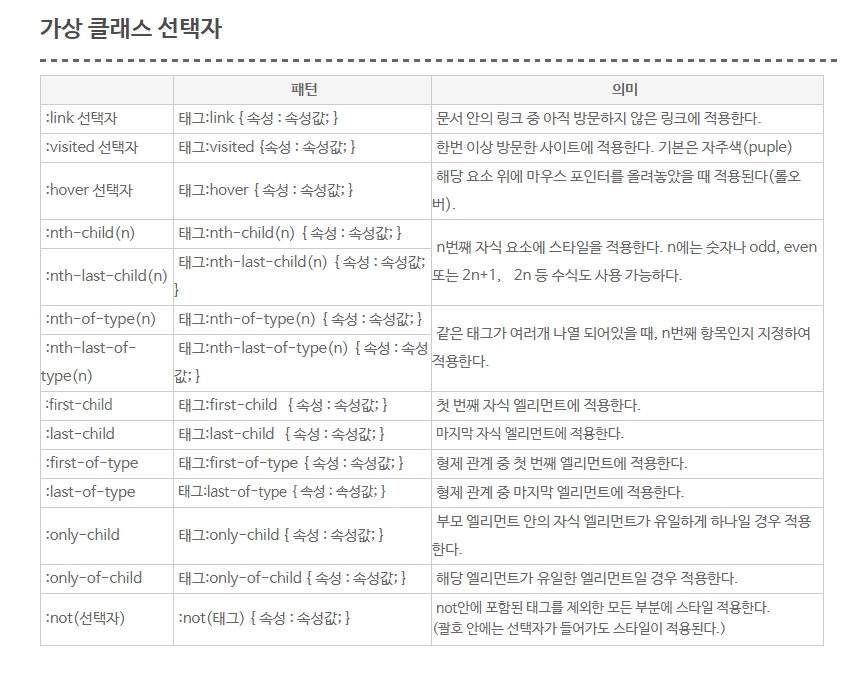 가상 클래스 선택자

| | 패턴 | 의미 |
|---|---|---|
| :link 선택자 | 태그:link { 속성 : 속성값; } | 문서 안의 링크 중 아직 방문하지 않은 링크에 적용한다. |
| :visited 선택자 | 태그:visited {속성 : 속성값; } | 한번 이상 방문한 사이트에 적용한다. 기본은 자주색(puple) |
| :hover 선택자 | 태그:hover { 속성 : 속성값; } | 해당 요소 위에 마우스 포인터를 올려놓았을 때 적용된다(롤오버). |
| :nth-child(n) | 태그:nth-child(n) { 속성 : 속성값; } | n번째 자식 요소에 스타일을 적용한다. n에는 숫자나 odd, even 또는 2n+1, 2n 등 수식도 사용 가능하다. |
| :nth-last-child(n) | 태그:nth-last-child(n) { 속성 : 속성값; } | |
| :nth-of-type(n) | 태그:nth-of-type(n) { 속성 : 속성값; } | 같은 태그가 여러개 나열 되어있을 때, n번째 항목인지 지정하여 적용한다. |
| :nth-last-of-type(n) | 태그:nth-last-of-type(n) { 속성 : 속성값; } | |
| :first-child | 태그:first-child { 속성 : 속성값; } | 첫 번째 자식 엘리먼트에 적용한다. |
| :last-child | 태그:last-child { 속성 : 속성값; } | 마지막 자식 엘리먼트에 적용한다. |
| :first-of-type | 태그:first-of-type { 속성 : 속성값; } | 형제 관계 중 첫 번째 엘리먼트에 적용한다. |
| :last-of-type | 태그:last-of-type { 속성 : 속성값; } | 형제 관계 중 마지막 엘리먼트에 적용한다. |
| :only-child | 태그:only-child { 속성 : 속성값; } | 부모 엘리먼트 안의 자식 엘리먼트가 유일하게 하나일 경우 적용한다. |
| :only-of-child | 태그:only-of-child { 속성 : 속성값; } | 해당 엘리먼트가 유일한 엘리먼트일 경우 적용한다. |
| :not(선택자) | :not(태그) { 속성 : 속성값; } | not안에 포함된 태그를 제외한 모든 부분에 스타일 적용한다. (괄호 안에는 선택자가 들어가도 스타일이 적용된다.) |